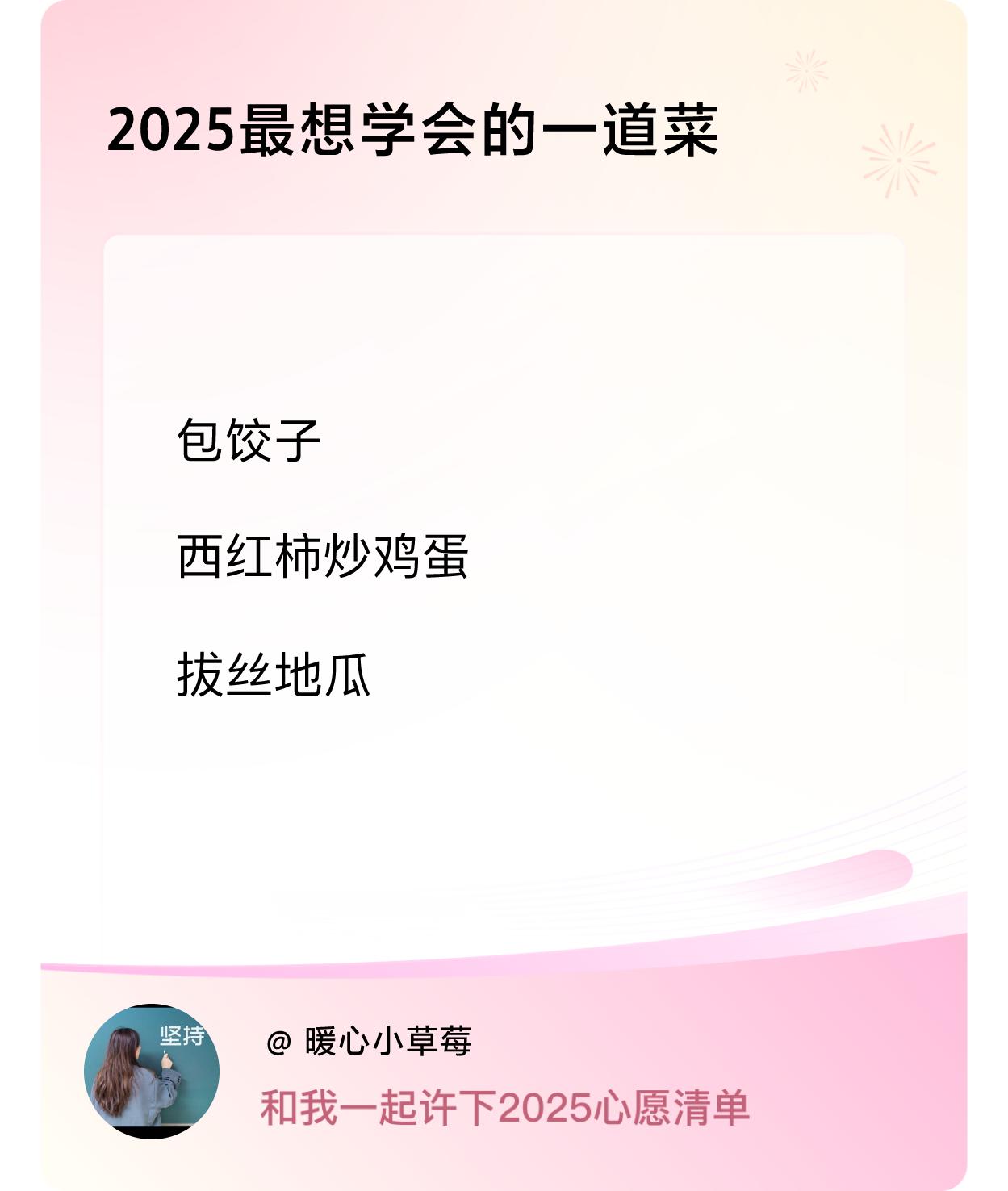 2025最想学会的一道菜

包饺子

西红柿炒鸡蛋

拔丝地瓜

坚持

@ 暖心小草莓

和我一起许下2025心愿清单